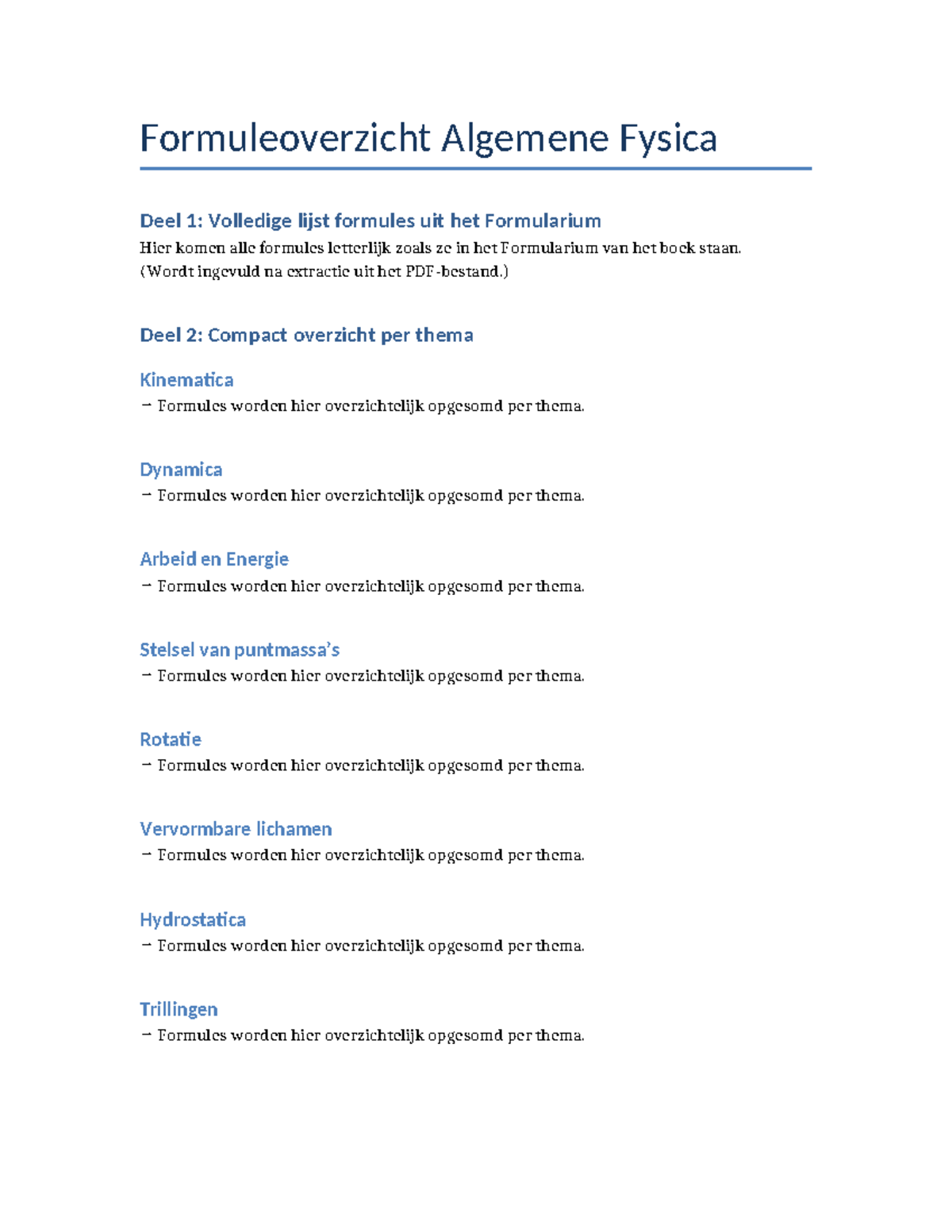 Formuleoverzicht Algemene Fysica

Deel 1: Volledige lijst formules uit het Formularium

Hier komen alle formules letterlijk zoals ze in het Formularium van het boek staan. (Wordt ingevuld na extractie uit het PDF-bestand.)

Deel 2: Compact overzicht per thema

Kinematica

→ Formules worden hier overzichtelijk opgesomd per thema.

Dynamica

→ Formules worden hier overzichtelijk opgesomd per thema.

Arbeid en Energie

→ Formules worden hier overzichtelijk opgesomd per thema.

Stelsel van puntmassa's

→ Formules worden hier overzichtelijk opgesomd per thema.

Rotatie

→ Formules worden hier overzichtelijk opgesomd per thema.

Vervormbare lichamen

→ Formules worden hier overzichtelijk opgesomd per thema.

Hydrostatica

→ Formules worden hier overzichtelijk opgesomd per thema.

Trillingen

→ Formules worden hier overzichtelijk opgesomd per thema.